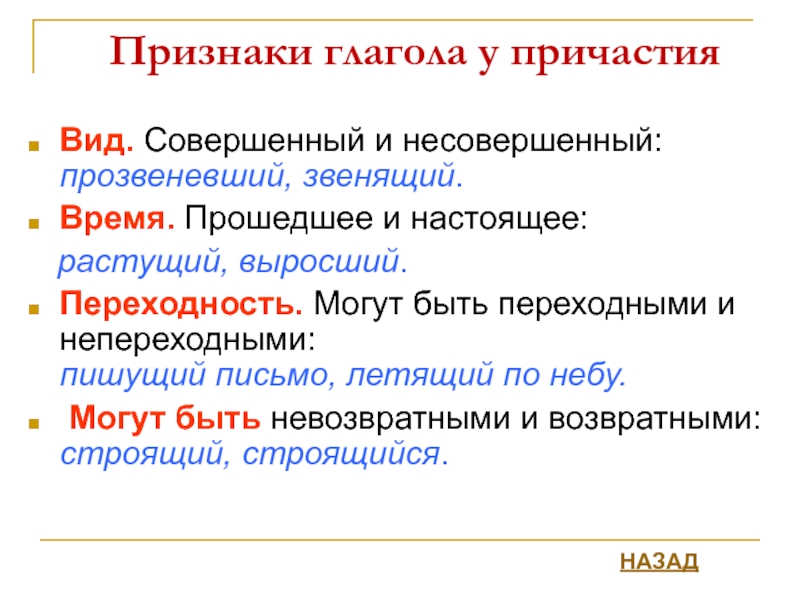 Признаки глагола у причастия

• Вид. Совершенный и несовершенный: прозвеневший, звенящий.

• Время. Прошедшее и настоящее:

растущий, выросший.

• Переходность. Могут быть переходными и непереходными: пишущий письмо, летящий по небу.

• Могут быть невозвратными и возвратными: строящий, строящийся.

НАЗАД